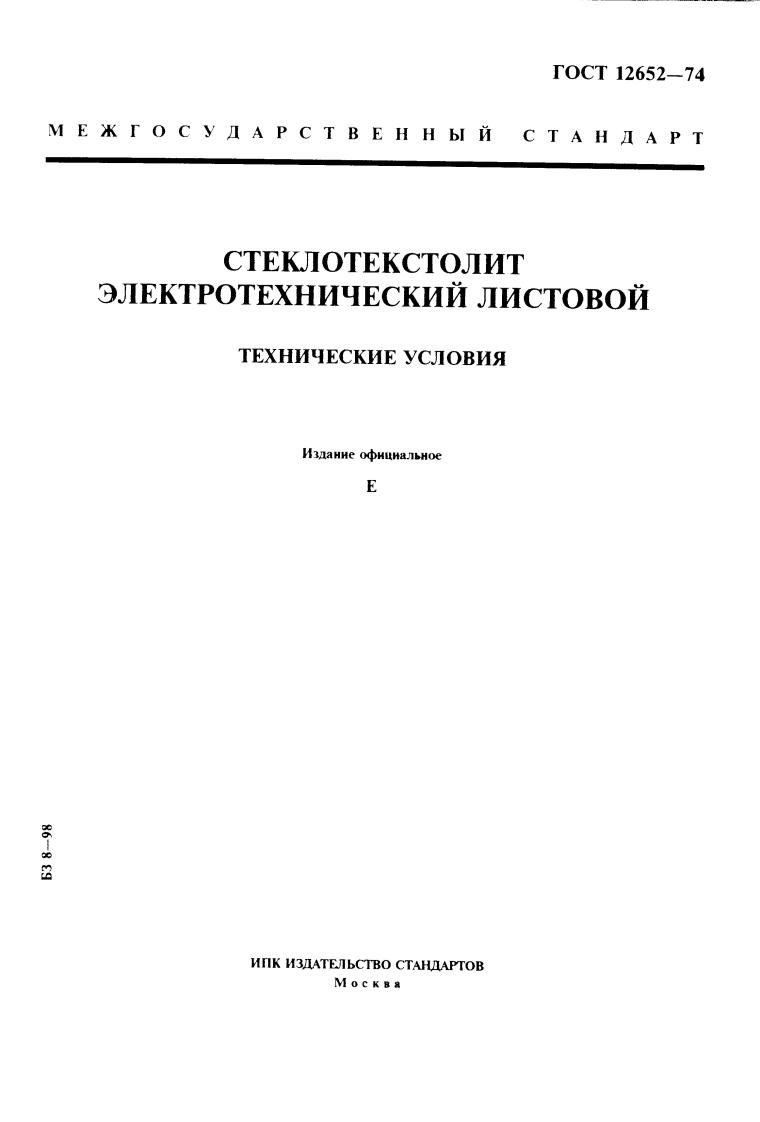 ГОСТ 12652—74

МЕЖГОСУДАРСТВЕННЫЙ СТАНДАРТ

СТЕКЛОТЕКСТОЛИТ ЭЛЕКТРОТЕХНИЧЕСКИЙ ЛИСТОВОЙ

ТЕХНИЧЕСКИЕ УСЛОВИЯ

Издание официальное

Е

БЗ 8—98

ИПК ИЗДАТЕЛЬСТВО СТАНДАРТОВ
Москва